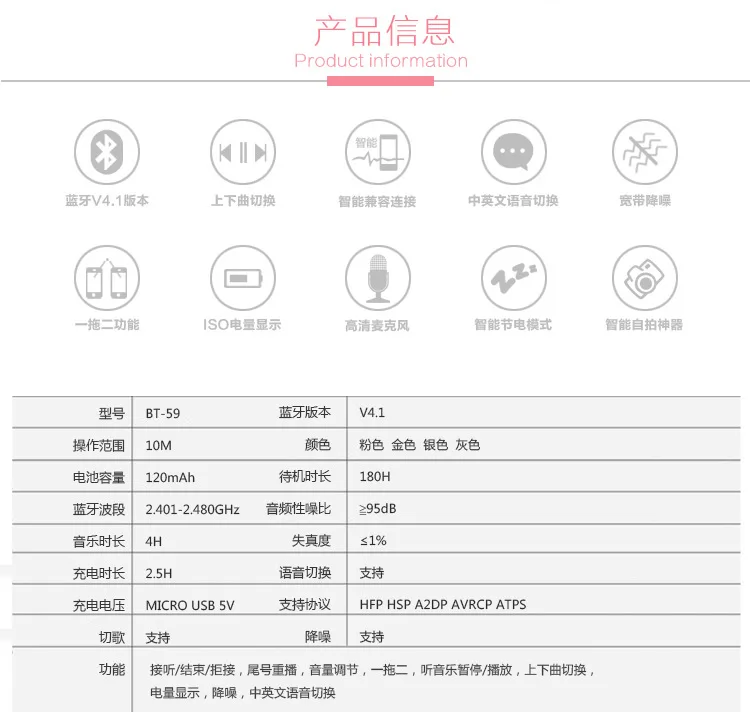 产品信息
Product information

智能

蓝牙V4.1版本
上下曲切换
智能兼容连接
中英文语音切换
宽带降噪

一拖二功能
ISO电量显示
高清麦克风
智能节电模式
智能自拍神器

| 型号 | BT-59 | 蓝牙版本 | V4.1 |
|---|---|---|---|
| 操作范围 | 10M | 颜色 | 粉色 金色 银色 灰色 |
| 电池容量 | 120mAh | 待机时长 | 180H |
| 蓝牙波段 | 2.401-2.480GHz | 音频性噪比 | ≧95dB |
| 音乐时长 | 4H | 失真度 | ≤1% |
| 充电时长 | 2.5H | 语音切换 | 支持 |
| 充电电压 | MICRO USB 5V | 支持协议 | HFP HSP A2DP AVRCP ATPS |
| 切歌 | 支持 | 降噪 | 支持 |
| 功能 | 接听/结束/拒接，尾号重播，音量调节，一拖二，听音乐暂停/播放，上下曲切换，电量显示，降噪，中英文语音切换 | | |